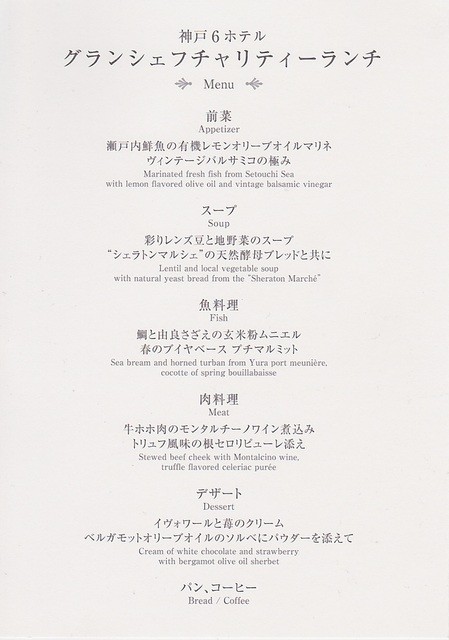 神戸6ホテル
グランシェフチャリティーランチ

Menu

前菜
Appetizer
瀬戸内鮮魚の有機レモンオリーブオイルマリネ
ヴィンテージバルサミコの極み
Marinated fresh fish from Setouchi Sea
with lemon flavored olive oil and vintage balsamic vinegar

スープ
Soup
彩りレンズ豆と地野菜のスープ
"シェラトンマルシェ"の天然酵母ブレッドと共に
Lentil and local vegetable soup
with natural yeast bread from the "Sheraton Marché"

魚料理
Fish
鯛と由良さざえの玄米粉ムニエル
春のブイヤベース プチマルミット
Sea bream and horned turban from Yura port meunière,
cocotte of spring bouillabaisse

肉料理
Meat
牛ホホ肉のモンタルチーノワイン煮込み
トリュフ風味の根セロリピューレ添え
Stewed beef cheek with Montalcino wine,
truffle flavored celeriac purée

デザート
Dessert
イヴォワールと苺のクリーム
ベルガモットオリーブオイルのソルベにパウダーを添えて
Cream of white chocolate and strawberry
with bergamot olive oil sherbet

パン、コーヒー
Bread / Coffee